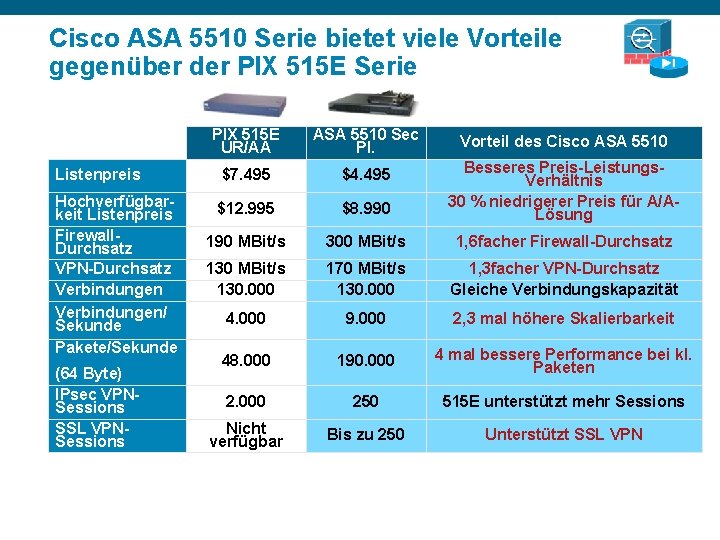 Cisco ASA 5510 Serie bietet viele Vorteile gegenüber der PIX 515E Serie

| | PIX 515E UR/AA | ASA 5510 Sec Pl. | Vorteil des Cisco ASA 5510 |
|---|---|---|---|
| Listenpreis | \$7.495 | \$4.495 | Besseres Preis-Leistungs-Verhältnis |
| Hochverfügbarkeit Listenpreis | \$12.995 | \$8.990 | 30 % niedrigerer Preis für A/A-Lösung |
| Firewall-Durchsatz | 190 MBit/s | 300 MBit/s | 1,6facher Firewall-Durchsatz |
| VPN-Durchsatz | 130 MBit/s | 170 MBit/s | 1,3facher VPN-Durchsatz |
| Verbindungen | 130.000 | 130.000 | Gleiche Verbindungskapazität |
| Verbindungen/ Sekunde | 4.000 | 9.000 | 2,3 mal höhere Skalierbarkeit |
| Pakete/Sekunde (64 Byte) | 48.000 | 190.000 | 4 mal bessere Performance bei kl. Paketen |
| IPsec VPN-Sessions | 2.000 | 250 | 515E unterstützt mehr Sessions |
| SSL VPN-Sessions | Nicht verfügbar | Bis zu 250 | Unterstützt SSL VPN |